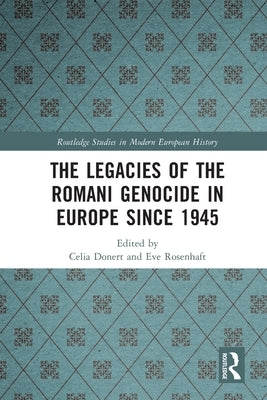 Routledge Studies in Modern European History

THE LEGACIES OF THE ROMANI GENOCIDE IN EUROPE SINCE 1945

Edited by
Celia Donert and Eve Rosenhaft

ROUTLEDGE